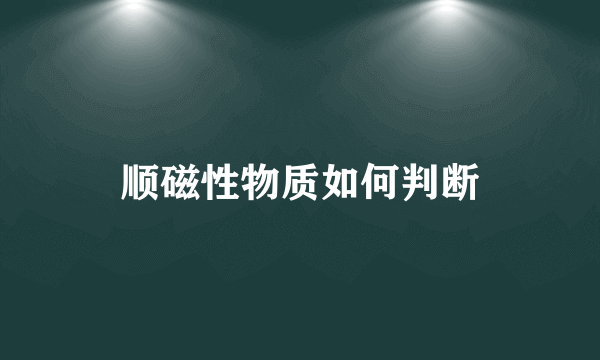 顺磁性物质如何判断